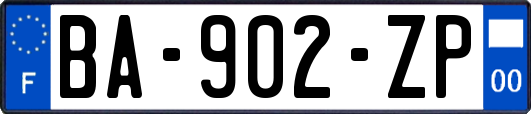 F

BA-902-ZP

00